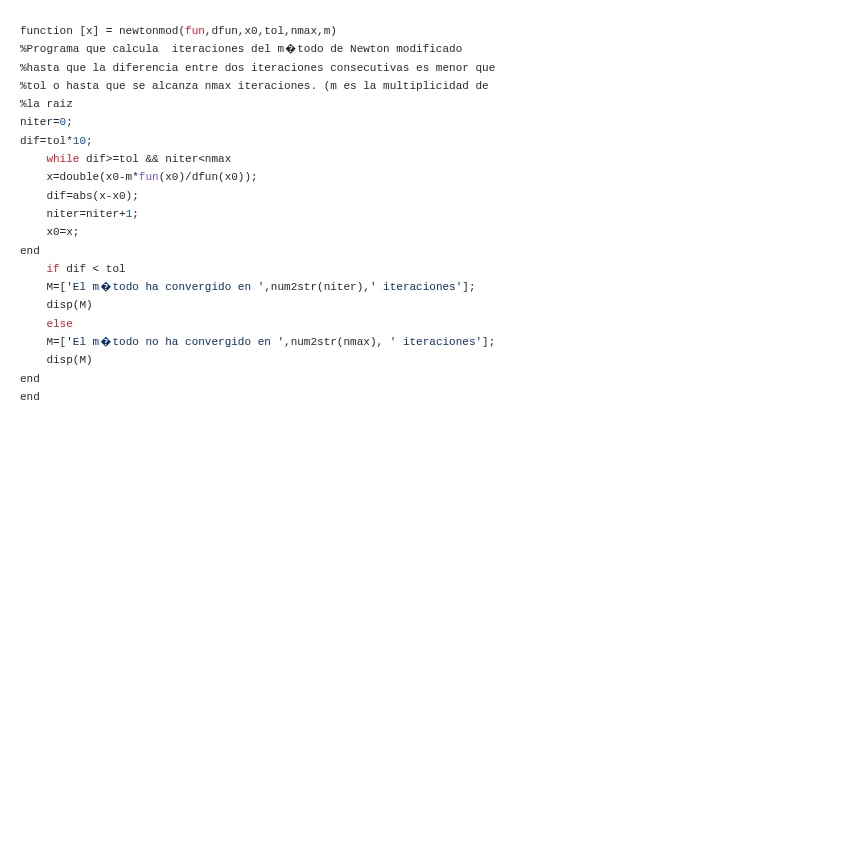 function [x] = newtonmod(fun,dfun,x0,tol,nmax,m)
%Programa que calcula  iteraciones del m�todo de Newton modificado
%hasta que la diferencia entre dos iteraciones consecutivas es menor que
%tol o hasta que se alcanza nmax iteraciones. (m es la multiplicidad de
%la raiz
niter=0;
dif=tol*10;
    while dif>=tol && niter<nmax
    x=double(x0-m*fun(x0)/dfun(x0));
    dif=abs(x-x0);
    niter=niter+1;
    x0=x;
end
    if dif < tol
    M=['El m�todo ha convergido en ',num2str(niter),' iteraciones'];
    disp(M)
    else
    M=['El m�todo no ha convergido en ',num2str(nmax), ' iteraciones'];
    disp(M)
end
end